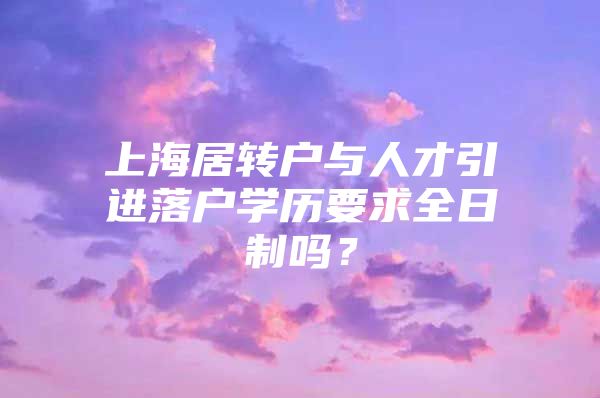 上海居转户与人才引进落户学历要求全日制吗？